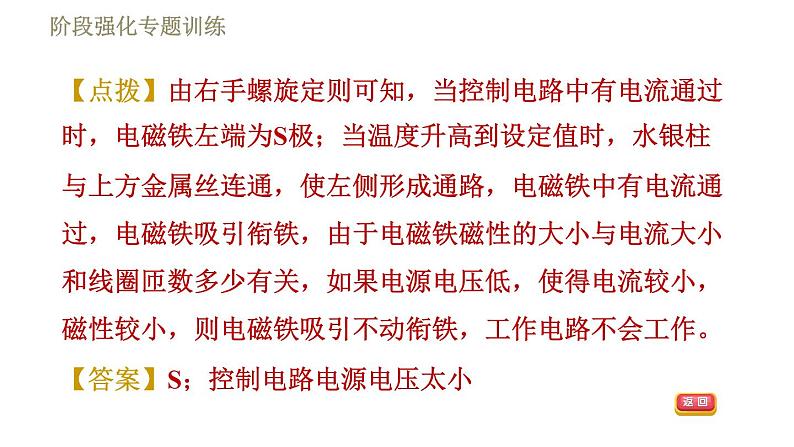 阶段强化专题训练

【点拨】由右手螺旋定则可知，当控制电路中有电流通过时，电磁铁左端为S极；当温度升高到设定值时，水银柱与上方金属丝连通，使左侧形成通路，电磁铁中有电流通过，电磁铁吸引衔铁，由于电磁铁磁性的大小与电流大小和线圈匝数多少有关，如果电源电压低，使得电流较小，磁性较小，则电磁铁吸引不动衔铁，工作电路不会工作。

【答案】S；控制电路电源电压太小

返回